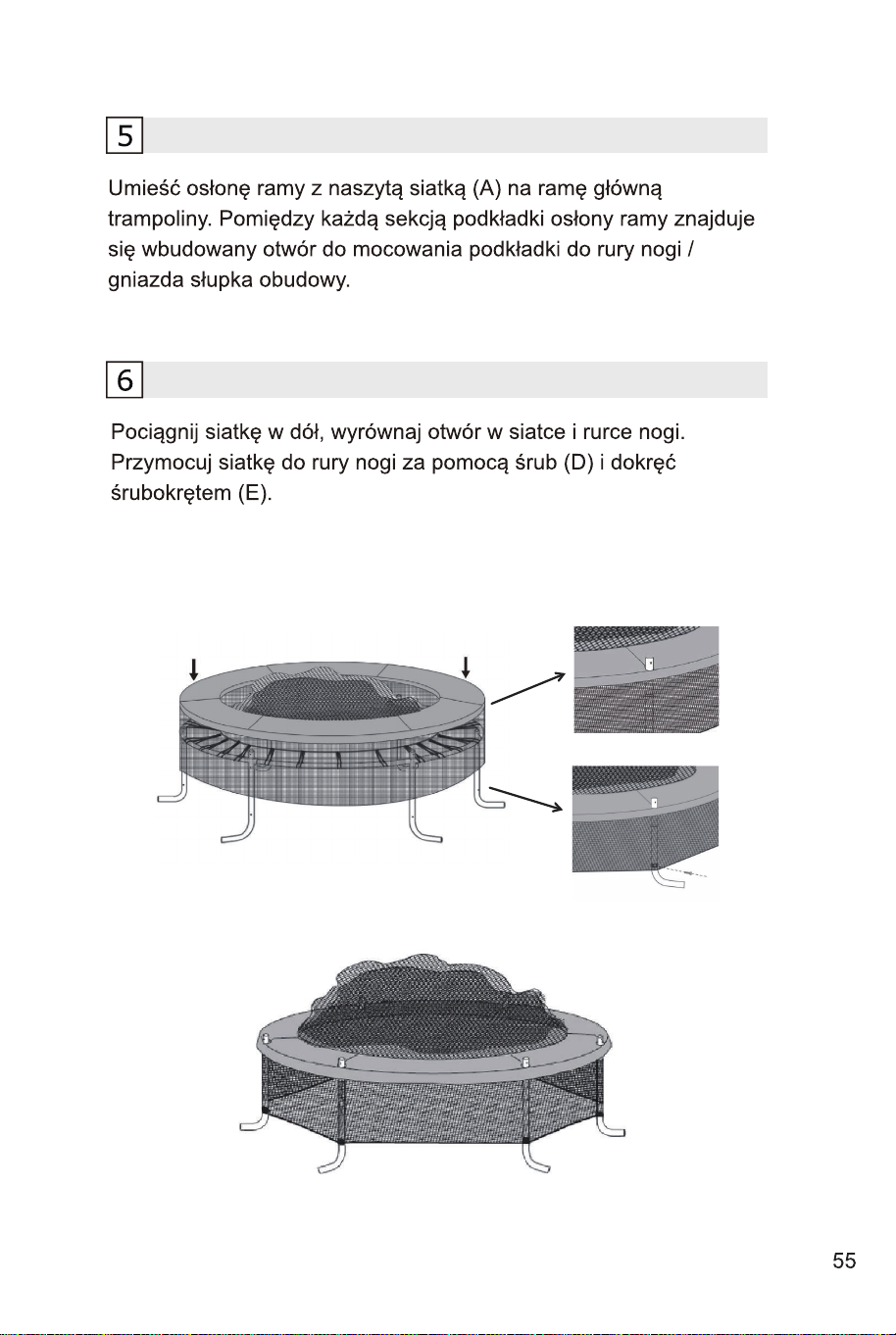 5

Umieść osłonę ramy z naszytą siatką (A) na ramę główną trampoliny. Pomiędzy każdą sekcją podkładki osłony ramy znajduje się wbudowany otwór do mocowania podkładki do rury nogi / gniazda słupka obudowy.

6

Pociągnij siatkę w dół, wyrównaj otwór w siatce i rurce nogi. Przymocuj siatkę do rury nogi za pomocą śrub (D) i dokręć śrubokrętem (E).

55